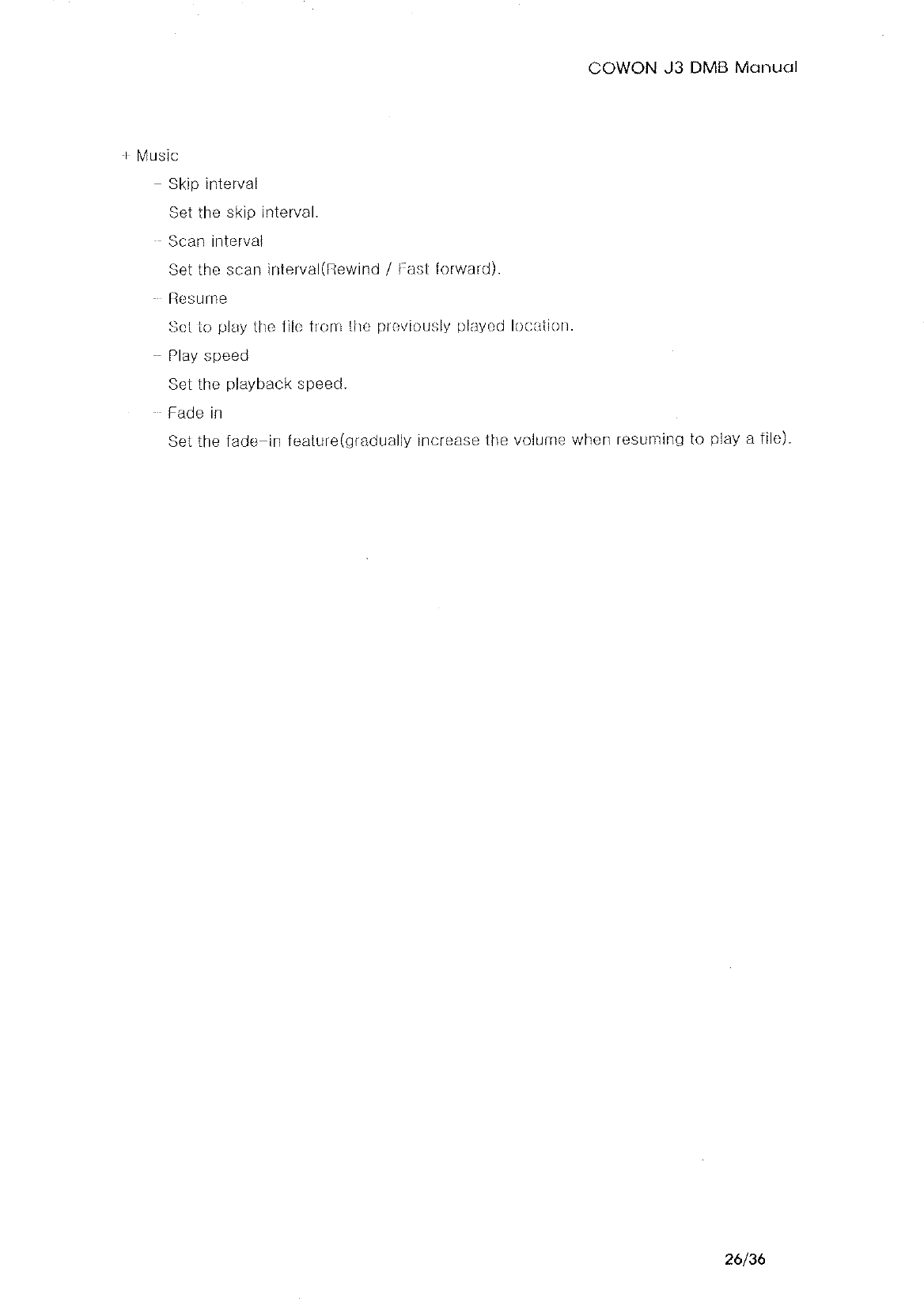 COWON J3 DMB Manual

+ Music

- Skip interval

Set the skip interval.

- Scan interval

Set the scan interval(Rewind / Fast forward).

- Resume

Set to play the file from the previously played location.

- Play speed

Set the playback speed.

- Fade in

Set the fade-in feature(gradually increase the volume when resuming to play a file).

26/36